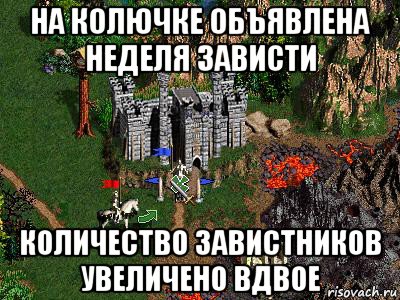 НА КОЛЮЧКЕ ОБЪЯВЛЕНА НЕДЕЛЯ ЗАВИСТИ

КОЛИЧЕСТВО ЗАВИСТНИКОВ УВЕЛИЧЕНО ВДВОЕ

risovach.ru